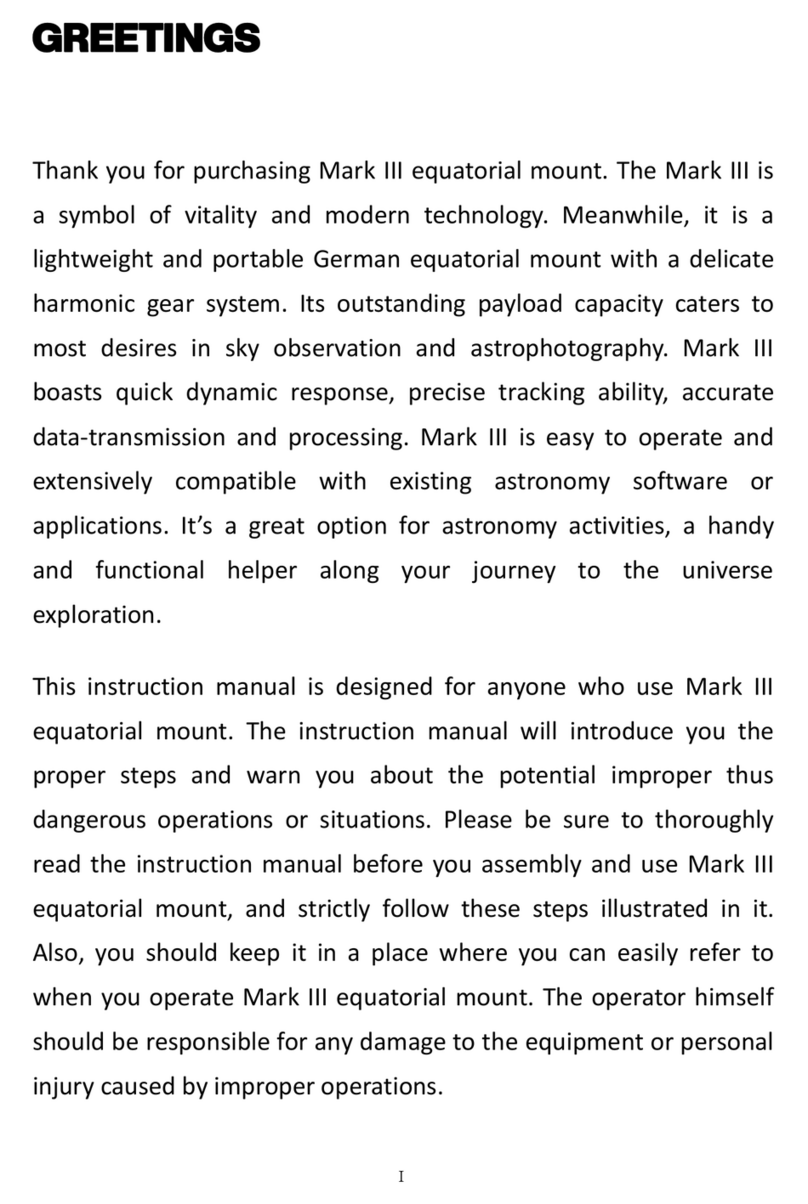 GREETINGS

Thank you for purchasing Mark III equatorial mount. The Mark III is a symbol of vitality and modern technology. Meanwhile, it is a lightweight and portable German equatorial mount with a delicate harmonic gear system. Its outstanding payload capacity caters to most desires in sky observation and astrophotography. Mark III boasts quick dynamic response, precise tracking ability, accurate data-transmission and processing. Mark III is easy to operate and extensively compatible with existing astronomy software or applications. It's a great option for astronomy activities, a handy and functional helper along your journey to the universe exploration.

This instruction manual is designed for anyone who use Mark III equatorial mount. The instruction manual will introduce you the proper steps and warn you about the potential improper thus dangerous operations or situations. Please be sure to thoroughly read the instruction manual before you assembly and use Mark III equatorial mount, and strictly follow these steps illustrated in it. Also, you should keep it in a place where you can easily refer to when you operate Mark III equatorial mount. The operator himself should be responsible for any damage to the equipment or personal injury caused by improper operations.

I